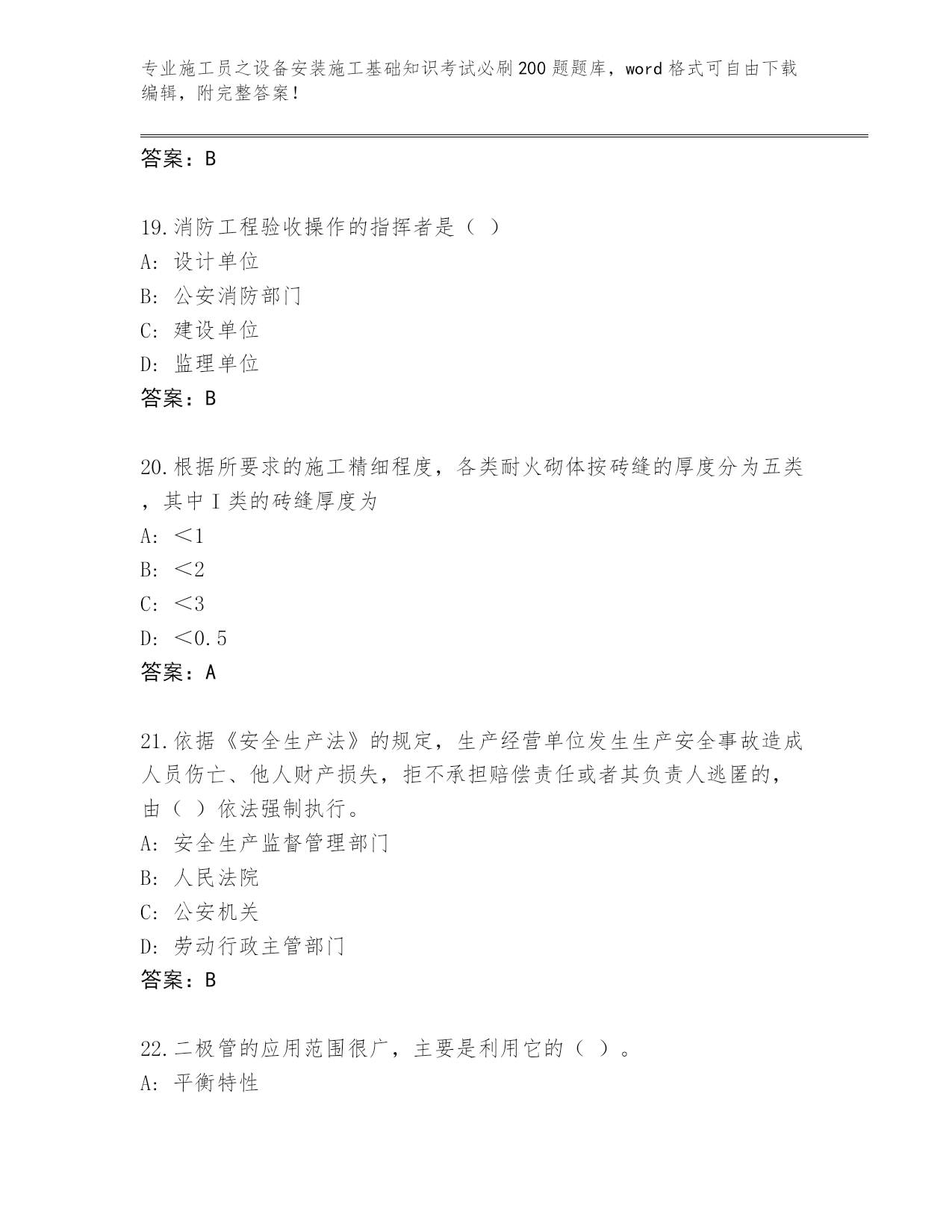 专业施工员之设备安装施工基础知识考试必刷200题题库，word格式可自由下载编辑，附完整答案！

答案：B

19.消防工程验收操作的指挥者是（ ）
A: 设计单位
B: 公安消防部门
C: 建设单位
D: 监理单位
答案：B

20.根据所要求的施工精细程度，各类耐火砌体按砖缝的厚度分为五类，其中Ⅰ类的砖缝厚度为
A: ＜1
B: ＜2
C: ＜3
D: ＜0.5
答案：A

21.依据《安全生产法》的规定，生产经营单位发生生产安全事故造成人员伤亡、他人财产损失，拒不承担赔偿责任或者其负责人逃匿的，由（ ）依法强制执行。
A: 安全生产监督管理部门
B: 人民法院
C: 公安机关
D: 劳动行政主管部门
答案：B

22.二极管的应用范围很广，主要是利用它的（ ）。
A: 平衡特性